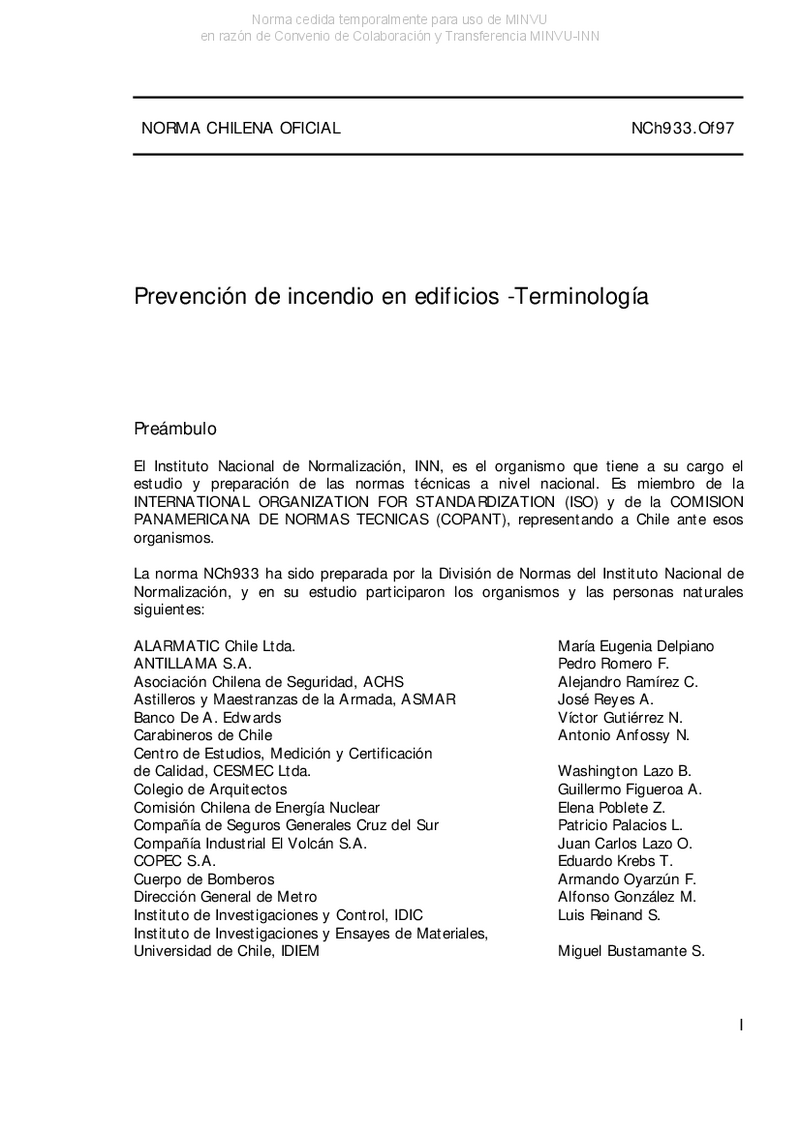 Norma cedida temporalmente para uso de MINVU
en razón de Convenio de Colaboración y Transferencia MINVU-INN

NORMA CHILENA OFICIAL NCh933.Of97

Prevención de incendio en edificios -Terminología

Preámbulo

El Instituto Nacional de Normalización, INN, es el organismo que tiene a su cargo el estudio y preparación de las normas técnicas a nivel nacional. Es miembro de la INTERNATIONAL ORGANIZATION FOR STANDARDIZATION (ISO) y de la COMISION PANAMERICANA DE NORMAS TECNICAS (COPANT), representando a Chile ante esos organismos.

La norma NCh933 ha sido preparada por la División de Normas del Instituto Nacional de Normalización, y en su estudio participaron los organismos y las personas naturales siguientes:

| | |
|---|---|
| ALARMATIC Chile Ltda. | María Eugenia Delpiano |
| ANTILLAMA S.A. | Pedro Romero F. |
| Asociación Chilena de Seguridad, ACHS | Alejandro Ramírez C. |
| Astilleros y Maestranzas de la Armada, ASMAR | José Reyes A. |
| Banco De A. Edwards | Víctor Gutiérrez N. |
| Carabineros de Chile | Antonio Anfossy N. |
| Centro de Estudios, Medición y Certificación de Calidad, CESMEC Ltda. | Washington Lazo B. |
| Colegio de Arquitectos | Guillermo Figueroa A. |
| Comisión Chilena de Energía Nuclear | Elena Poblete Z. |
| Compañía de Seguros Generales Cruz del Sur | Patricio Palacios L. |
| Compañía Industrial El Volcán S.A. | Juan Carlos Lazo O. |
| COPEC S.A. | Eduardo Krebs T. |
| Cuerpo de Bomberos | Armando Oyarzún F. |
| Dirección General de Metro | Alfonso González M. |
| Instituto de Investigaciones y Control, IDIC | Luis Reinand S. |
| Instituto de Investigaciones y Ensayes de Materiales, Universidad de Chile, IDIEM | Miguel Bustamante S. |

I